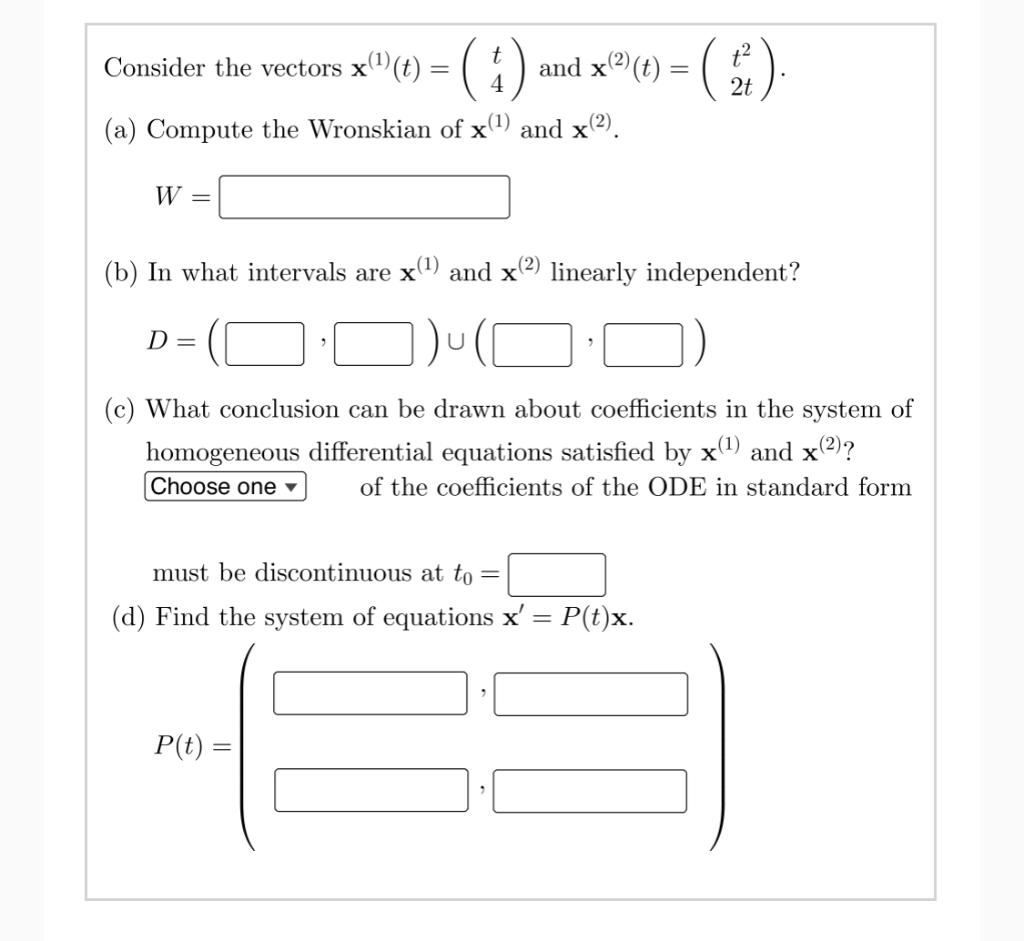 Consider the vectors $\mathbf{x}^{(1)}(t) = \begin{pmatrix} t \\ 4 \end{pmatrix}$ and $\mathbf{x}^{(2)}(t) = \begin{pmatrix} t^2 \\ 2t \end{pmatrix}$.

(a) Compute the Wronskian of $\mathbf{x}^{(1)}$ and $\mathbf{x}^{(2)}$.

$W =$

(b) In what intervals are $\mathbf{x}^{(1)}$ and $\mathbf{x}^{(2)}$ linearly independent?

$D = ( \quad , \quad ) \cup ( \quad , \quad )$

(c) What conclusion can be drawn about coefficients in the system of homogeneous differential equations satisfied by $\mathbf{x}^{(1)}$ and $\mathbf{x}^{(2)}$?

Choose one ▾ of the coefficients of the ODE in standard form

must be discontinuous at $t_0 =$

(d) Find the system of equations $\mathbf{x}' = P(t)\mathbf{x}$.

$P(t) = \begin{pmatrix} \quad , \quad \\ \quad , \quad \end{pmatrix}$